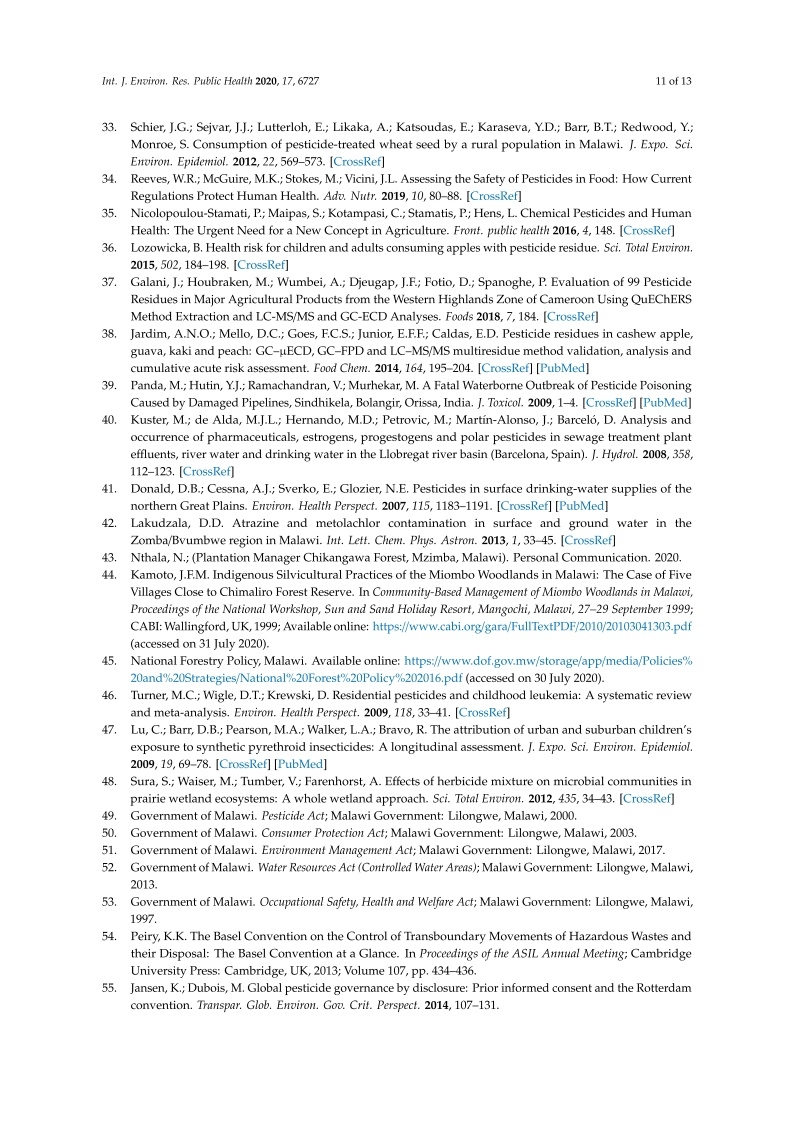 Int. J. Environ. Res. Public Health 2020, 17, 6727 11 of 13

33. Schier, J.G.; Sejvar, J.J.; Lutterloh, E.; Likaka, A.; Katsoudas, E.; Karaseva, Y.D.; Barr, B.T.; Redwood, Y.; Monroe, S. Consumption of pesticide-treated wheat seed by a rural population in Malawi. J. Expo. Sci. Environ. Epidemiol. 2012, 22, 569–573. [CrossRef]

34. Reeves, W.R.; McGuire, M.K.; Stokes, M.; Vicini, J.L. Assessing the Safety of Pesticides in Food: How Current Regulations Protect Human Health. Adv. Nutr. 2019, 10, 80–88. [CrossRef]

35. Nicolopoulou-Stamati, P.; Maipas, S.; Kotampasi, C.; Stamatis, P.; Hens, L. Chemical Pesticides and Human Health: The Urgent Need for a New Concept in Agriculture. Front. public health 2016, 4, 148. [CrossRef]

36. Lozowicka, B. Health risk for children and adults consuming apples with pesticide residue. Sci. Total Environ. 2015, 502, 184–198. [CrossRef]

37. Galani, J.; Houbraken, M.; Wumbei, A.; Djeugap, J.F.; Fotio, D.; Spanoghe, P. Evaluation of 99 Pesticide Residues in Major Agricultural Products from the Western Highlands Zone of Cameroon Using QuEChERS Method Extraction and LC-MS/MS and GC-ECD Analyses. Foods 2018, 7, 184. [CrossRef]

38. Jardim, A.N.O.; Mello, D.C.; Goes, F.C.S.; Junior, E.F.F.; Caldas, E.D. Pesticide residues in cashew apple, guava, kaki and peach: GC–μECD, GC–FPD and LC–MS/MS multiresidue method validation, analysis and cumulative acute risk assessment. Food Chem. 2014, 164, 195–204. [CrossRef] [PubMed]

39. Panda, M.; Hutin, Y.J.; Ramachandran, V.; Murhekar, M. A Fatal Waterborne Outbreak of Pesticide Poisoning Caused by Damaged Pipelines, Sindhikela, Bolangir, Orissa, India. J. Toxicol. 2009, 1–4. [CrossRef] [PubMed]

40. Kuster, M.; de Alda, M.J.L.; Hernando, M.D.; Petrovic, M.; Martín-Alonso, J.; Barceló, D. Analysis and occurrence of pharmaceuticals, estrogens, progestogens and polar pesticides in sewage treatment plant effluents, river water and drinking water in the Llobregat river basin (Barcelona, Spain). J. Hydrol. 2008, 358, 112–123. [CrossRef]

41. Donald, D.B.; Cessna, A.J.; Sverko, E.; Glozier, N.E. Pesticides in surface drinking-water supplies of the northern Great Plains. Environ. Health Perspect. 2007, 115, 1183–1191. [CrossRef] [PubMed]

42. Lakudzala, D.D. Atrazine and metolachlor contamination in surface and ground water in the Zomba/Bvumbwe region in Malawi. Int. Lett. Chem. Phys. Astron. 2013, 1, 33–45. [CrossRef]

43. Nthala, N.; (Plantation Manager Chikangawa Forest, Mzimba, Malawi). Personal Communication. 2020.

44. Kamoto, J.F.M. Indigenous Silvicultural Practices of the Miombo Woodlands in Malawi: The Case of Five Villages Close to Chimaliro Forest Reserve. In Community-Based Management of Miombo Woodlands in Malawi, Proceedings of the National Workshop, Sun and Sand Holiday Resort, Mangochi, Malawi, 27–29 September 1999; CABI: Wallingford, UK, 1999; Available online: https://www.cabi.org/gara/FullTextPDF/2010/20103041303.pdf (accessed on 31 July 2020).

45. National Forestry Policy, Malawi. Available online: https://www.dof.gov.mw/storage/app/media/Policies%20and%20Strategies/National%20Forest%20Policy%202016.pdf (accessed on 30 July 2020).

46. Turner, M.C.; Wigle, D.T.; Krewski, D. Residential pesticides and childhood leukemia: A systematic review and meta-analysis. Environ. Health Perspect. 2009, 118, 33–41. [CrossRef]

47. Lu, C.; Barr, D.B.; Pearson, M.A.; Walker, L.A.; Bravo, R. The attribution of urban and suburban children's exposure to synthetic pyrethroid insecticides: A longitudinal assessment. J. Expo. Sci. Environ. Epidemiol. 2009, 19, 69–78. [CrossRef] [PubMed]

48. Sura, S.; Waiser, M.; Tumber, V.; Farenhorst, A. Effects of herbicide mixture on microbial communities in prairie wetland ecosystems: A whole wetland approach. Sci. Total Environ. 2012, 435, 34–43. [CrossRef]

49. Government of Malawi. Pesticide Act; Malawi Government: Lilongwe, Malawi, 2000.

50. Government of Malawi. Consumer Protection Act; Malawi Government: Lilongwe, Malawi, 2003.

51. Government of Malawi. Environment Management Act; Malawi Government: Lilongwe, Malawi, 2017.

52. Government of Malawi. Water Resources Act (Controlled Water Areas); Malawi Government: Lilongwe, Malawi, 2013.

53. Government of Malawi. Occupational Safety, Health and Welfare Act; Malawi Government: Lilongwe, Malawi, 1997.

54. Peiry, K.K. The Basel Convention on the Control of Transboundary Movements of Hazardous Wastes and their Disposal: The Basel Convention at a Glance. In Proceedings of the ASIL Annual Meeting; Cambridge University Press: Cambridge, UK, 2013; Volume 107, pp. 434–436.

55. Jansen, K.; Dubois, M. Global pesticide governance by disclosure: Prior informed consent and the Rotterdam convention. Transpar. Glob. Environ. Gov. Crit. Perspect. 2014, 107–131.